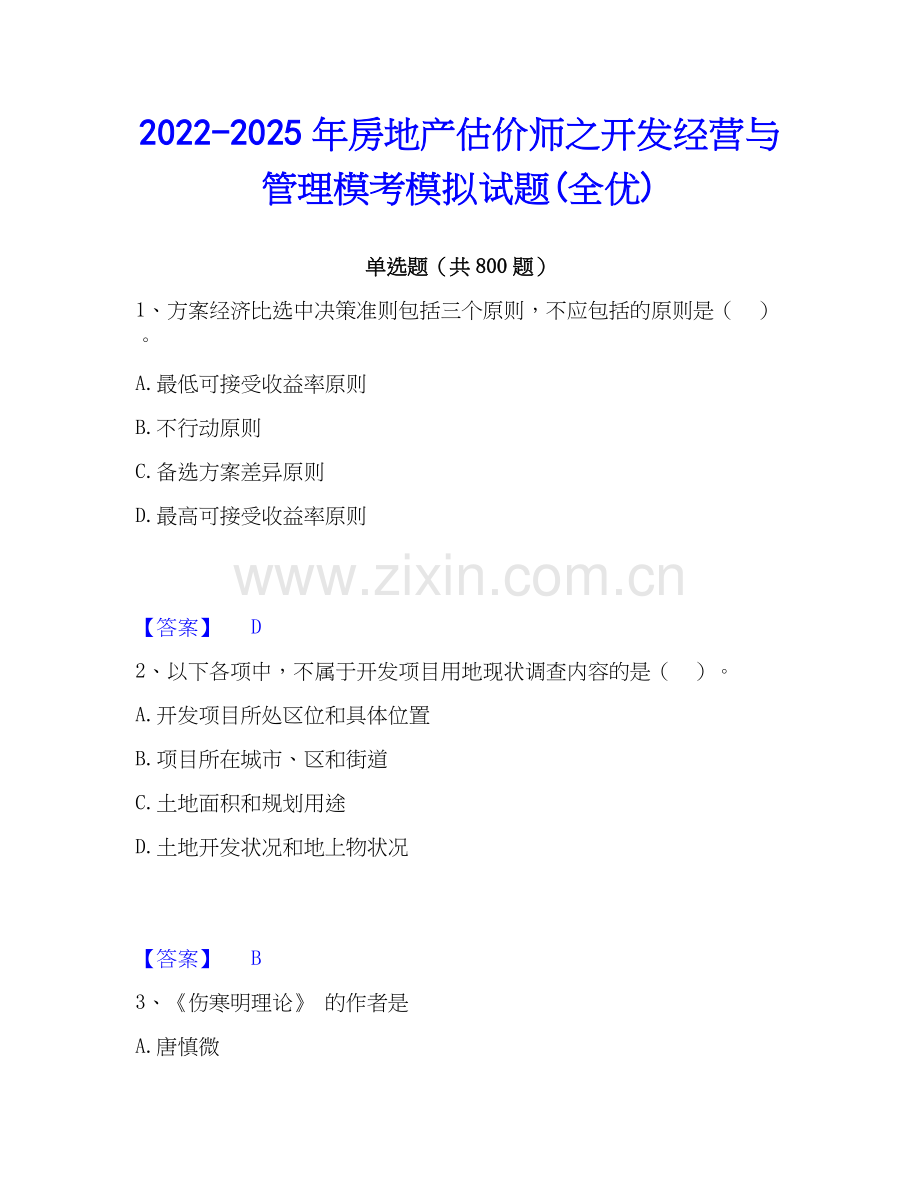 2022-2025年房地产估价师之开发经营与管理模考模拟试题(全优)

单选题（共800题）

1、方案经济比选中决策准则包括三个原则，不应包括的原则是（ ）。

A.最低可接受收益率原则

B.不行动原则

C.备选方案差异原则

D.最高可接受收益率原则

【答案】 D

2、以下各项中，不属于开发项目用地现状调查内容的是（ ）。

A.开发项目所处区位和具体位置

B.项目所在城市、区和街道

C.土地面积和规划用途

D.土地开发状况和地上物状况

【答案】 B

3、《伤寒明理论》 的作者是

A.唐慎微

www.zixin.com.cn